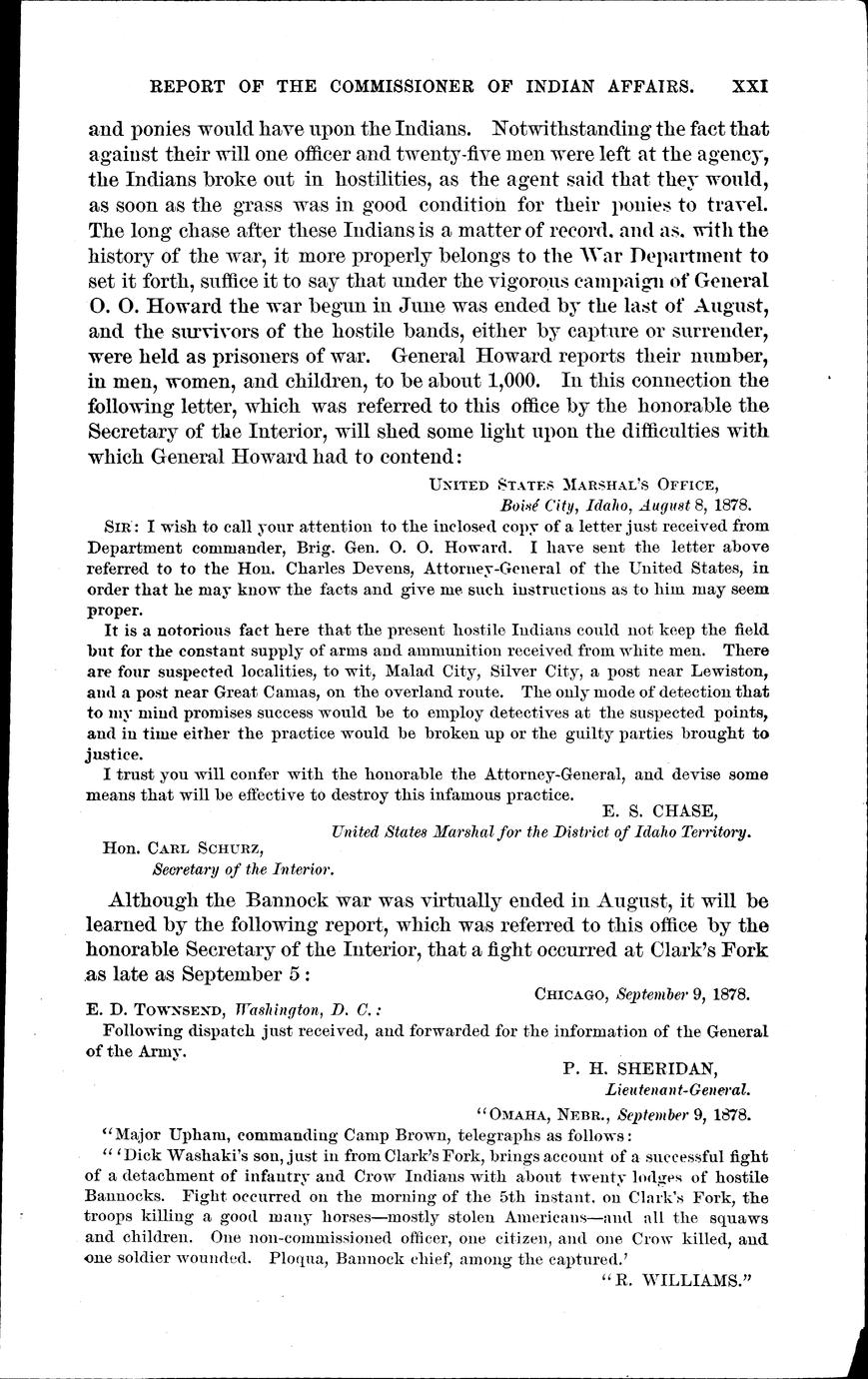 REPORT OF THE COMMISSIONER OF INDIAN AFFAIRS. XXI

and ponies would have upon the Indians. Notwithstanding the fact that against their will one officer and twenty-five men were left at the agency, the Indians broke out in hostilities, as the agent said that they would, as soon as the grass was in good condition for their ponies to travel. The long chase after these Indians is a matter of record, and as, with the history of the war, it more properly belongs to the War Department to set it forth, suffice it to say that under the vigorous campaign of General O. O. Howard the war begun in June was ended by the last of August, and the survivors of the hostile bands, either by capture or surrender, were held as prisoners of war. General Howard reports their number, in men, women, and children, to be about 1,000. In this connection the following letter, which was referred to this office by the honorable the Secretary of the Interior, will shed some light upon the difficulties with which General Howard had to contend:

UNITED STATES MARSHAL'S OFFICE,
Boisé City, Idaho, August 8, 1878.

SIR: I wish to call your attention to the inclosed copy of a letter just received from Department commander, Brig. Gen. O. O. Howard. I have sent the letter above referred to to the Hon. Charles Devens, Attorney-General of the United States, in order that he may know the facts and give me such instructions as to him may seem proper.

It is a notorious fact here that the present hostile Indians could not keep the field but for the constant supply of arms and ammunition received from white men. There are four suspected localities, to wit, Malad City, Silver City, a post near Lewiston, and a post near Great Camas, on the overland route. The only mode of detection that to my mind promises success would be to employ detectives at the suspected points, and in time either the practice would be broken up or the guilty parties brought to justice.

I trust you will confer with the honorable the Attorney-General, and devise some means that will be effective to destroy this infamous practice.

E. S. CHASE,
United States Marshal for the District of Idaho Territory.

Hon. CARL SCHURZ,
Secretary of the Interior.

Although the Bannock war was virtually ended in August, it will be learned by the following report, which was referred to this office by the honorable Secretary of the Interior, that a fight occurred at Clark's Fork as late as September 5:

CHICAGO, September 9, 1878.

E. D. TOWNSEND, Washington, D. C.:

Following dispatch just received, and forwarded for the information of the General of the Army.

P. H. SHERIDAN,
Lieutenant-General.

"OMAHA, NEBR., September 9, 1878.

"Major Upham, commanding Camp Brown, telegraphs as follows:

"'Dick Washaki's son, just in from Clark's Fork, brings account of a successful fight of a detachment of infantry and Crow Indians with about twenty lodges of hostile Bannocks. Fight occurred on the morning of the 5th instant, on Clark's Fork, the troops killing a good many horses—mostly stolen Americans—and all the squaws and children. One non-commissioned officer, one citizen, and one Crow killed, and one soldier wounded. Ploqua, Bannock chief, among the captured.'

"R. WILLIAMS."